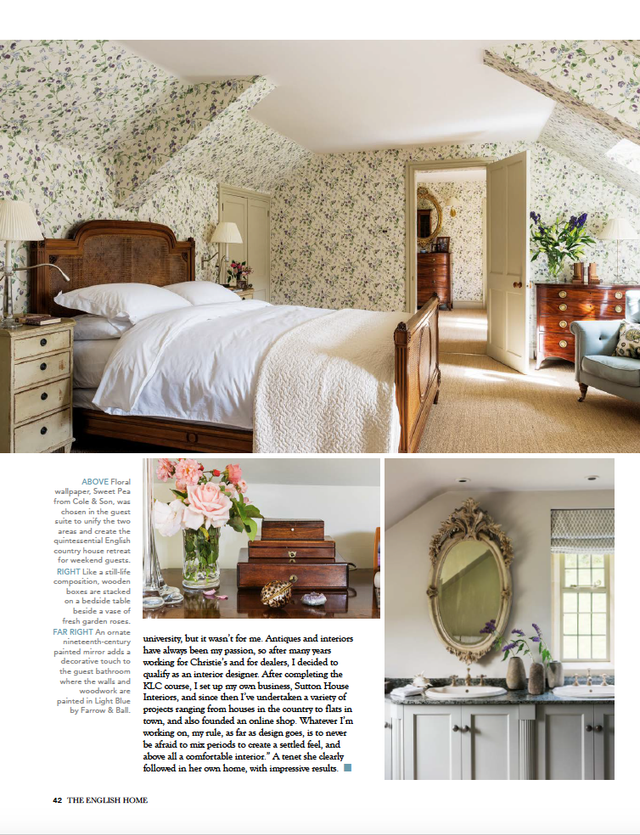 ABOVE Floral wallpaper, Sweet Pea from Cole & Son, was chosen in the guest suite to unify the two areas and create the quintessential English country house retreat for weekend guests. RIGHT Like a still-life composition, wooden boxes are stacked on a bedside table beside a vase of fresh garden roses. FAR RIGHT An ornate nineteenth-century painted mirror adds a decorative touch to the guest bathroom where the walls and woodwork are painted in Light Blue by Farrow & Ball.

university, but it wasn't for me. Antiques and interiors have always been my passion, so after many years working for Christie's and for dealers, I decided to qualify as an interior designer. After completing the KLC course, I set up my own business, Sutton House Interiors, and since then I've undertaken a variety of projects ranging from houses in the country to flats in town, and also founded an online shop. Whatever I'm working on, my rule, as far as design goes, is to never be afraid to mix periods to create a settled feel, and above all a comfortable interior." A tenet she clearly followed in her own home, with impressive results.

42 THE ENGLISH HOME